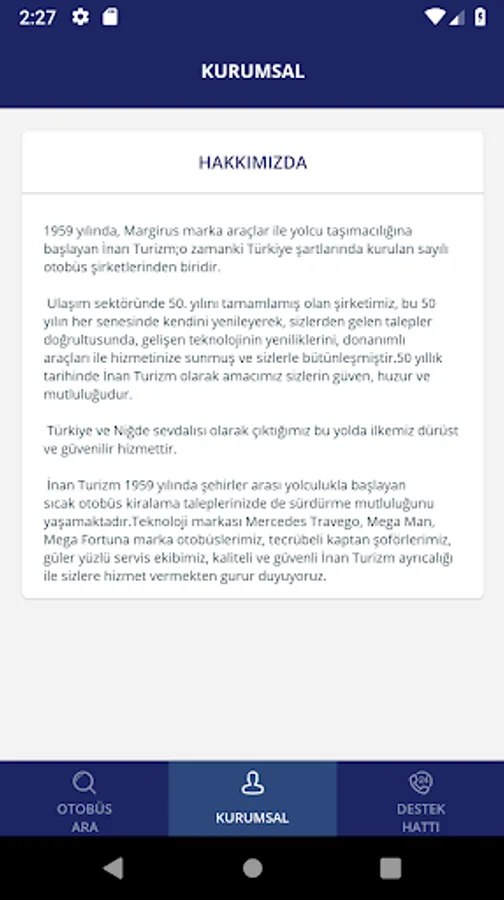 2:27

KURUMSAL

HAKKIMIZDA

1959 yılında, Margirus marka araçlar ile yolcu taşımacılığına başlayan İnan Turizm;o zamanki Türkiye şartlarında kurulan sayılı otobüs şirketlerinden biridir.

Ulaşım sektöründe 50. yılını tamamlamış olan şirketimiz, bu 50 yılın her senesinde kendini yenileyerek, sizlerden gelen talepler doğrultusunda, gelişen teknolojinin yeniliklerini, donanımlı araçları ile hizmetinize sunmuş ve sizlerle bütünleşmiştir.50 yıllık tarihinde İnan Turizm olarak amacımız sizlerin güven, huzur ve mutluluğudur.

Türkiye ve Niğde sevdalısı olarak çıktığımız bu yolda ilkemiz dürüst ve güvenilir hizmettir.

İnan Turizm 1959 yılında şehirler arası yolculukla başlayan sıcak otobüs kiralama taleplerinizde de sürdürme mutluluğunu yaşamaktadır.Teknoloji markası Mercedes Travego, Mega Man, Mega Fortuna marka otobüslerimiz, tecrübeli kaptan şoförlerimiz, güler yüzlü servis ekibimiz, kaliteli ve güvenli İnan Turizm ayrıcalığı ile sizlere hizmet vermekten gurur duyuyoruz.

OTOBÜS ARA
KURUMSAL
DESTEK HATTI